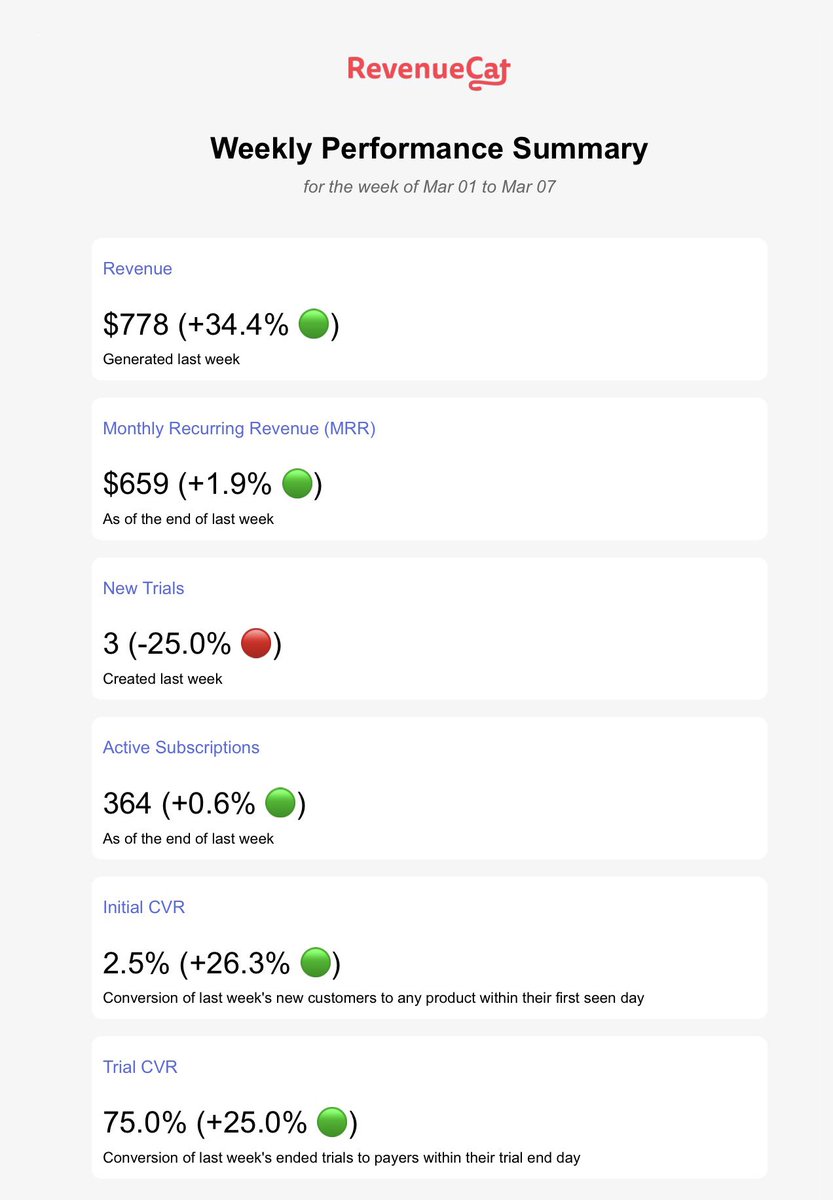 RevenueCat

Weekly Performance Summary

for the week of Mar 01 to Mar 07

Revenue

\$778 (+34.4% 🟢)

Generated last week

Monthly Recurring Revenue (MRR)

\$659 (+1.9% 🟢)

As of the end of last week

New Trials

3 (-25.0% 🔴)

Created last week

Active Subscriptions

364 (+0.6% 🟢)

As of the end of last week

Initial CVR

2.5% (+26.3% 🟢)

Conversion of last week's new customers to any product within their first seen day

Trial CVR

75.0% (+25.0% 🟢)

Conversion of last week's ended trials to payers within their trial end day